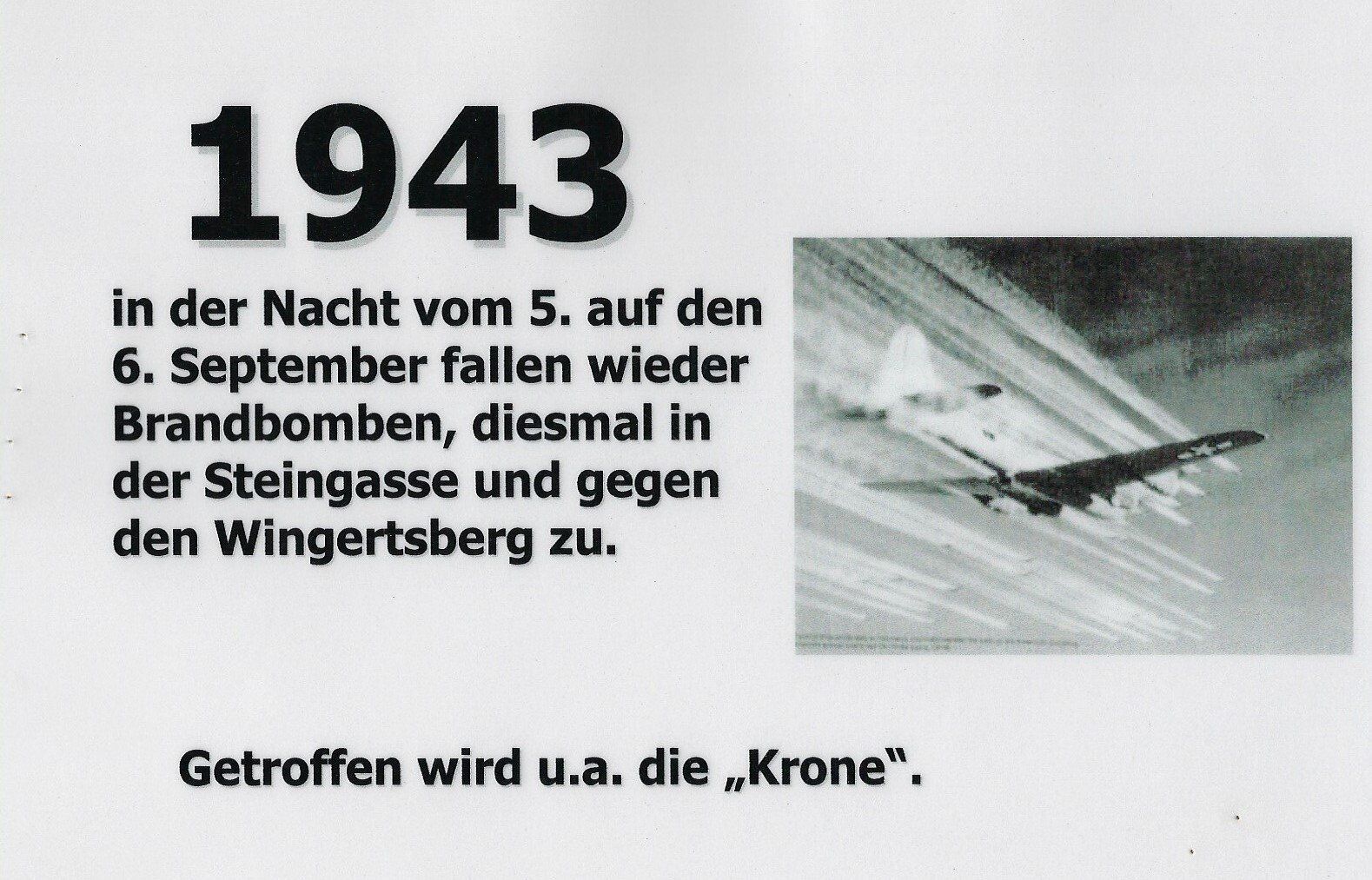 1943

in der Nacht vom 5. auf den 6. September fallen wieder Brandbomben, diesmal in der Steingasse und gegen den Wingertsberg zu.

Getroffen wird u.a. die „Krone“.